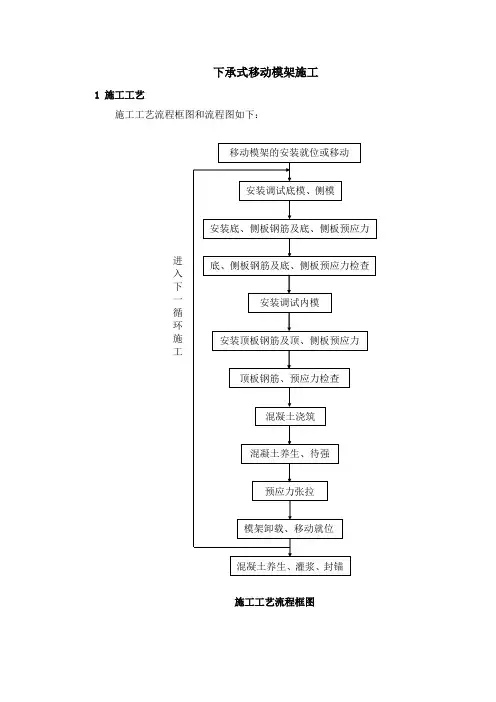 下承式移动模架施工

1 施工工艺

施工工艺流程框图和流程图如下：

移动模架的安装就位或移动

安装调试底模、侧模

安装底、侧板钢筋及底、侧板预应力

底、侧板钢筋及底、侧板预应力检查

安装调试内模

安装顶板钢筋及顶、侧板预应力

顶板钢筋、预应力检查

混凝土浇筑

混凝土养生、待强

预应力张拉

模架卸载、移动就位

混凝土养生、灌浆、封锚

进入下一循环施工

施工工艺流程框图